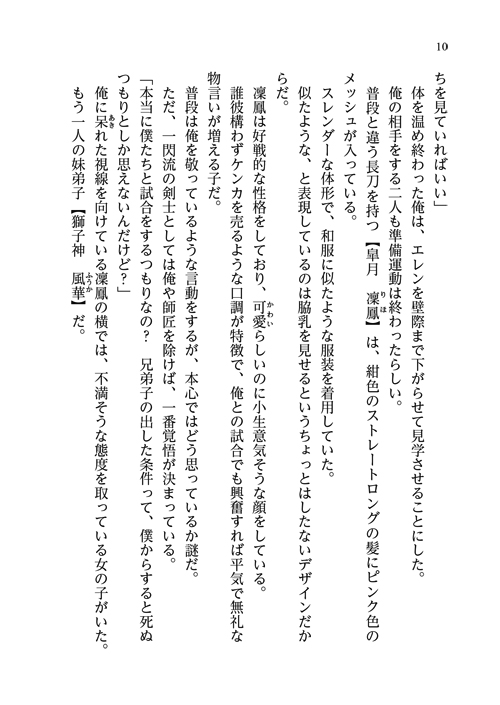 10

ちを見ていればいい」

体を温め終わった俺は、エレンを壁際まで下がらせて見学させることにした。

俺の相手をする二人も準備運動は終わったらしい。

普段と違う長刀を持つ【皐月　凜凰】は、紺色のストレートロングの髪にピンク色のメッシュが入っている。

スレンダーな体形で、和服に似たような服装を着用していた。

似たような、と表現しているのは脇乳を見せるというちょっとはしたないデザインだからだ。

凜凰は好戦的な性格をしており、可愛らしいのに小生意気そうな顔をしている。

誰彼構わずケンカを売るような口調が特徴で、俺との試合でも興奮すれば平気で無礼な物言いが増える子だ。

普段は俺を敬っているような言動をするが、本心ではどう思っているか謎だ。

ただ、一閃流の剣士としては俺や師匠を除けば、一番覚悟が決まっている。

「本当に僕たちと試合をするつもりなの？　兄弟子の出した条件って、僕からすると死ぬつもりとしか思えないんだけど？」

俺に呆れた視線を向けている凜凰の横では、不満そうな態度を取っている女の子がいた。

もう一人の妹弟子【獅子神　風華】だ。